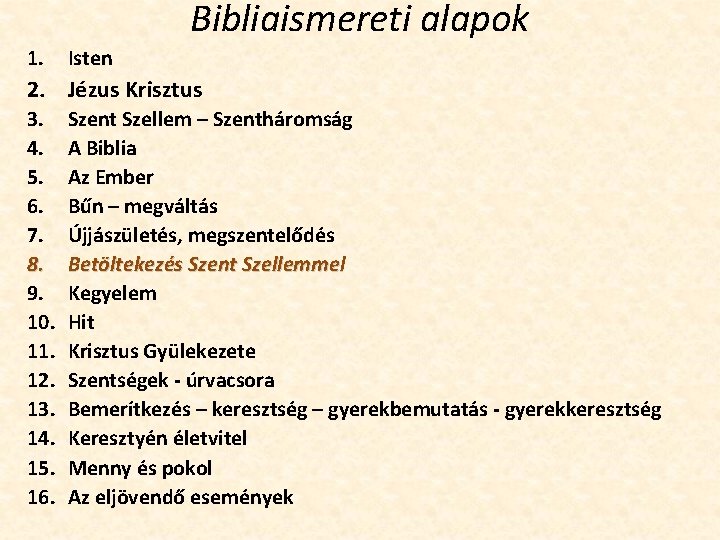 Bibliaismereti alapok

1. Isten
2. Jézus Krisztus
3. Szent Szellem – Szentháromság
4. A Biblia
5. Az Ember
6. Bűn – megváltás
7. Újjászületés, megszentelődés
8. Betöltekezés Szent Szellemmel
9. Kegyelem
10. Hit
11. Krisztus Gyülekezete
12. Szentségek - úrvacsora
13. Bemerítkezés – keresztség – gyerekbemutatás - gyerekkeresztség
14. Keresztyén életvitel
15. Menny és pokol
16. Az eljövendő események